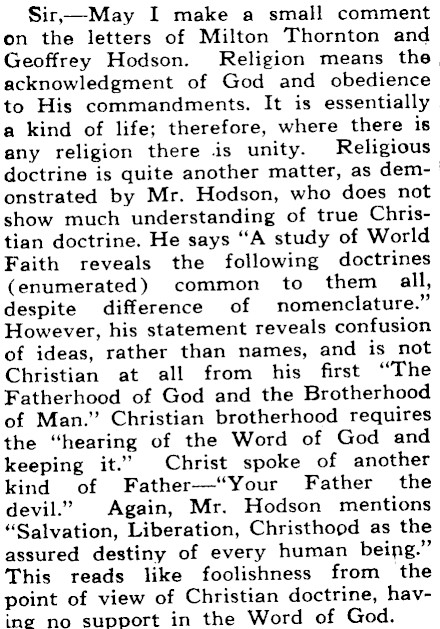 Sir,—May I make a small comment on the letters of Milton Thornton and Geoffrey Hodson. Religion means the acknowledgment of God and obedience to His commandments. It is essentially a kind of life; therefore, where there is any religion there is unity. Religious doctrine is quite another matter, as demonstrated by Mr. Hodson, who does not show much understanding of true Christian doctrine. He says "A study of World Faith reveals the following doctrines (enumerated) common to them all, despite difference of nomenclature." However, his statement reveals confusion of ideas, rather than names, and is not Christian at all from his first "The Fatherhood of God and the Brotherhood of Man." Christian brotherhood requires the "hearing of the Word of God and keeping it." Christ spoke of another kind of Father—"Your Father the devil." Again, Mr. Hodson mentions "Salvation, Liberation, Christhood as the assured destiny of every human being." This reads like foolishness from the point of view of Christian doctrine, having no support in the Word of God.